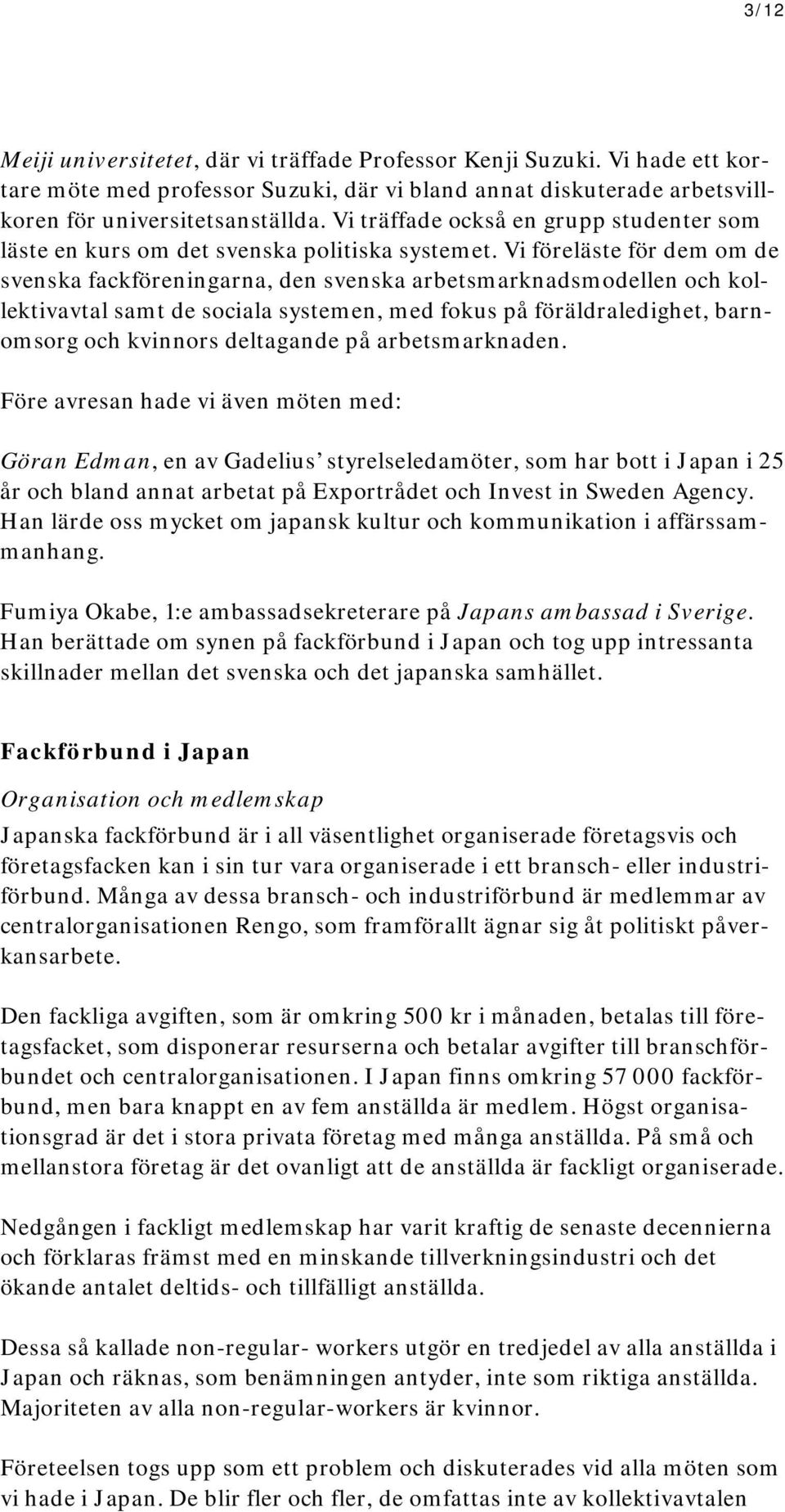 3/12

Meiji universitetet, där vi träffade Professor Kenji Suzuki. Vi hade ett kortare möte med professor Suzuki, där vi bland annat diskuterade arbetsvillkoren för universitetsanställda. Vi träffade också en grupp studenter som läste en kurs om det svenska politiska systemet. Vi föreläste för dem om de svenska fackföreningarna, den svenska arbetsmarknadsmodellen och kollektivavtal samt de sociala systemen, med fokus på föräldraledighet, barnomsorg och kvinnors deltagande på arbetsmarknaden.

Före avresan hade vi även möten med:

Göran Edman, en av Gadelius' styrelseledamöter, som har bott i Japan i 25 år och bland annat arbetat på Exportrådet och Invest in Sweden Agency. Han lärde oss mycket om japansk kultur och kommunikation i affärssammanhang.

Fumiya Okabe, 1:e ambassadsekreterare på Japans ambassad i Sverige. Han berättade om synen på fackförbund i Japan och tog upp intressanta skillnader mellan det svenska och det japanska samhället.

Fackförbund i Japan

Organisation och medlemskap

Japanska fackförbund är i all väsentlighet organiserade företagsvis och företagsfacken kan i sin tur vara organiserade i ett bransch- eller industriförbund. Många av dessa bransch- och industriförbund är medlemmar av centralorganisationen Rengo, som framförallt ägnar sig åt politiskt påverkansarbete.

Den fackliga avgiften, som är omkring 500 kr i månaden, betalas till företagsfacket, som disponerar resurserna och betalar avgifter till branschförbundet och centralorganisationen. I Japan finns omkring 57 000 fackförbund, men bara knappt en av fem anställda är medlem. Högst organisationsgrad är det i stora privata företag med många anställda. På små och mellanstora företag är det ovanligt att de anställda är fackligt organiserade.

Nedgången i fackligt medlemskap har varit kraftig de senaste decennierna och förklaras främst med en minskande tillverkningsindustri och det ökande antalet deltids- och tillfälligt anställda.

Dessa så kallade non-regular- workers utgör en tredjedel av alla anställda i Japan och räknas, som benämningen antyder, inte som riktiga anställda. Majoriteten av alla non-regular-workers är kvinnor.

Företeelsen togs upp som ett problem och diskuterades vid alla möten som vi hade i Japan. De blir fler och fler, de omfattas inte av kollektivavtalen